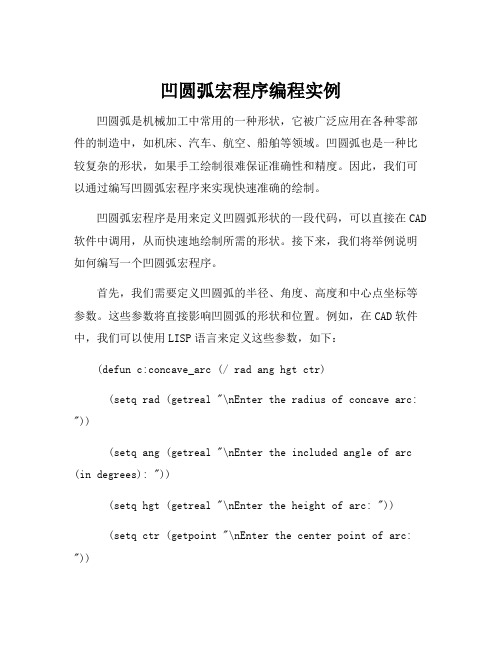 凹圆弧宏程序编程实例

凹圆弧是机械加工中常用的一种形状，它被广泛应用在各种零部件的制造中，如机床、汽车、航空、船舶等领域。凹圆弧也是一种比较复杂的形状，如果手工绘制很难保证准确性和精度。因此，我们可以通过编写凹圆弧宏程序来实现快速准确的绘制。

凹圆弧宏程序是用来定义凹圆弧形状的一段代码，可以直接在CAD软件中调用，从而快速地绘制所需的形状。接下来，我们将举例说明如何编写一个凹圆弧宏程序。

首先，我们需要定义凹圆弧的半径、角度、高度和中心点坐标等参数。这些参数将直接影响凹圆弧的形状和位置。例如，在CAD软件中，我们可以使用LISP语言来定义这些参数，如下：

(defun c:concave_arc (/ rad ang hgt ctr)

(setq rad (getreal "\nEnter the radius of concave arc: "))

(setq ang (getreal "\nEnter the included angle of arc (in degrees): "))

(setq hgt (getreal "\nEnter the height of arc: "))

(setq ctr (getpoint "\nEnter the center point of arc: "))